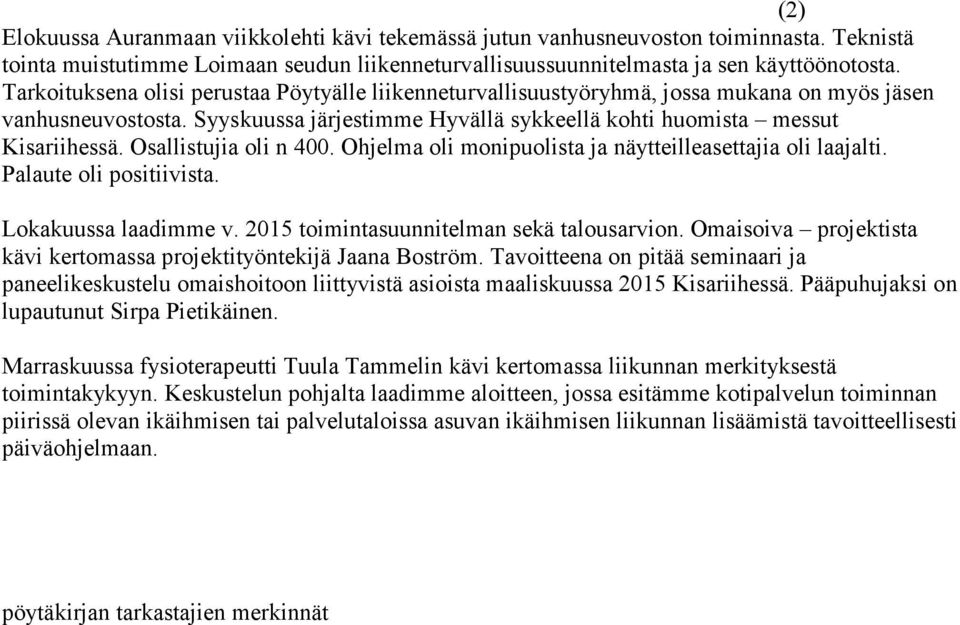 (2)

Elokuussa Auranmaan viikkolehti kävi tekemässä jutun vanhusneuvoston toiminnasta. Teknistä tointa muistutimme Loimaan seudun liikenneturvallisuussuunnitelmasta ja sen käyttöönotosta. Tarkoituksena olisi perustaa Pöytyälle liikenneturvallisuustyöryhmä, jossa mukana on myös jäsen vanhusneuvostosta. Syyskuussa järjestimme Hyvällä sykkeellä kohti huomista – messut Kisariihessä. Osallistujia oli n 400. Ohjelma oli monipuolista ja näytteilleasettajia oli laajalti. Palaute oli positiivista.

Lokakuussa laadimme v. 2015 toimintasuunnitelman sekä talousarvion. Omaisoiva – projektista kävi kertomassa projektityöntekijä Jaana Boström. Tavoitteena on pitää seminaari ja paneelikeskustelu omaishoitoon liittyvistä asioista maaliskuussa 2015 Kisariihessä. Pääpuhujaksi on lupautunut Sirpa Pietikäinen.

Marraskuussa fysioterapeutti Tuula Tammelin kävi kertomassa liikunnan merkityksestä toimintakykyyn. Keskustelun pohjalta laadimme aloitteen, jossa esitämme kotipalvelun toiminnan piirissä olevan ikäihmisen tai palvelutaloissa asuvan ikäihmisen liikunnan lisäämistä tavoitteellisesti päiväohjelmaan.

pöytäkirjan tarkastajien merkinnät